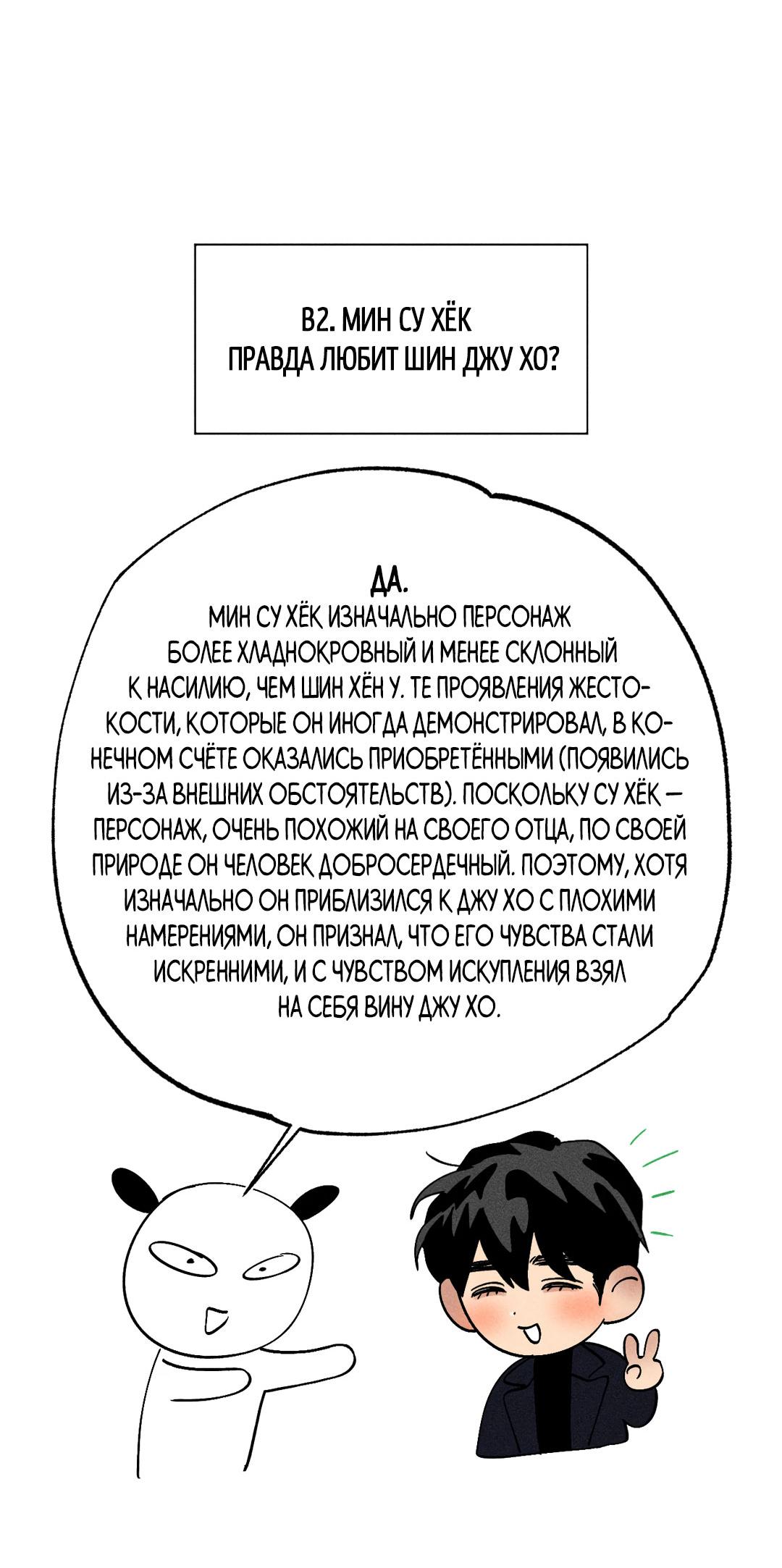 В2. МИН СУ ХЁК ПРАВДА ЛЮБИТ ШИН ДЖУ ХО?

ДА.
МИН СУ ХЁК ИЗНАЧАЛЬНО ПЕРСОНАЖ БОЛЕЕ ХЛАДНОКРОВНЫЙ И МЕНЕЕ СКЛОННЫЙ К НАСИЛИЮ, ЧЕМ ШИН ХЁН У. ТЕ ПРОЯВЛЕНИЯ ЖЕСТОКОСТИ, КОТОРЫЕ ОН ИНОГДА ДЕМОНСТРИРОВАЛ, В КОНЕЧНОМ СЧЁТЕ ОКАЗАЛИСЬ ПРИОБРЕТЁННЫМИ (ПОЯВИЛИСЬ ИЗ-ЗА ВНЕШНИХ ОБСТОЯТЕЛЬСТВ). ПОСКОЛЬКУ СУ ХЁК — ПЕРСОНАЖ, ОЧЕНЬ ПОХОЖИЙ НА СВОЕГО ОТЦА, ПО СВОЕЙ ПРИРОДЕ ОН ЧЕЛОВЕК ДОБРОСЕРДЕЧНЫЙ. ПОЭТОМУ, ХОТЯ ИЗНАЧАЛЬНО ОН ПРИБЛИЗИЛСЯ К ДЖУ ХО С ПЛОХИМИ НАМЕРЕНИЯМИ, ОН ПРИЗНАЛ, ЧТО ЕГО ЧУВСТВА СТАЛИ ИСКРЕННИМИ, И С ЧУВСТВОМ ИСКУПЛЕНИЯ ВЗЯЛ НА СЕБЯ ВИНУ ДЖУ ХО.